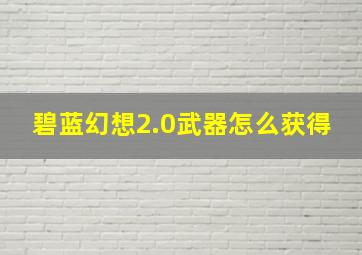 碧蓝幻想2.0武器怎么获得